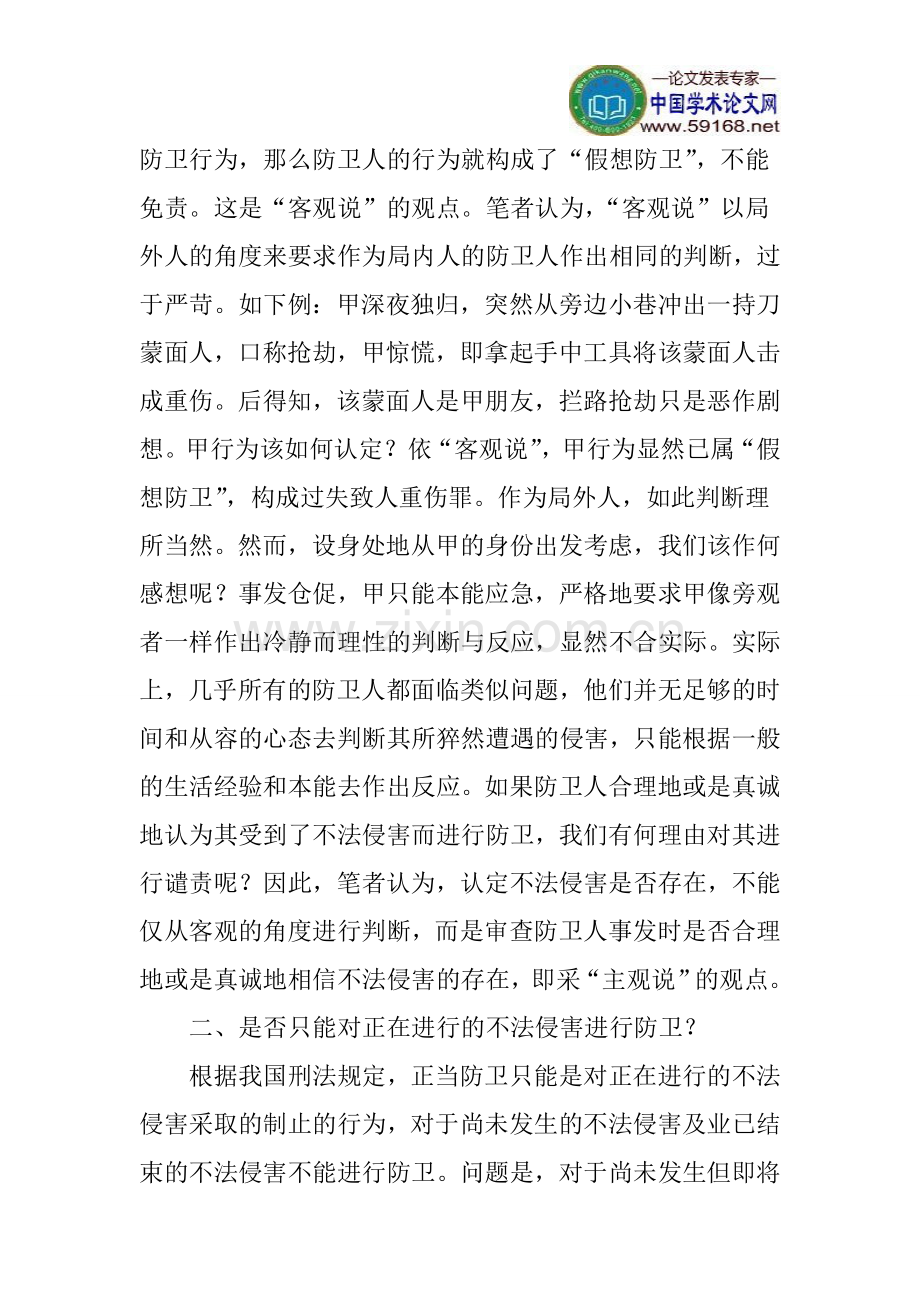 —论文发表专家—
中国学术论文网
www.59168.net

防卫行为，那么防卫人的行为就构成了“假想防卫”，不能免责。这是“客观说”的观点。笔者认为，“客观说”以局外人的角度来要求作为局内人的防卫人作出相同的判断，过于严苛。如下例：甲深夜独归，突然从旁边小巷冲出一持刀蒙面人，口称抢劫，甲惊慌，即拿起手中工具将该蒙面人击成重伤。后得知，该蒙面人是甲朋友，拦路抢劫只是恶作剧想。甲行为该如何认定？依“客观说”，甲行为显然已属“假想防卫”，构成过失致人重伤罪。作为局外人，如此判断理所当然。然而，设身处地从甲的身份出发考虑，我们该作何感想呢？事发仓促，甲只能本能应急，严格地要求甲像旁观者一样作出冷静而理性的判断与反应，显然不合实际。实际上，几乎所有的防卫人都面临类似问题，他们并无足够的时间和从容的心态去判断其所猝然遭遇的侵害，只能根据一般的生活经验和本能去作出反应。如果防卫人合理地或是真诚地认为其受到了不法侵害而进行防卫，我们有何理由对其进行谴责呢？因此，笔者认为，认定不法侵害是否存在，不能仅从客观的角度进行判断，而是审查防卫人事发时是否合理地或是真诚地相信不法侵害的存在，即采“主观说”的观点。

二、是否只能对正在进行的不法侵害进行防卫？

根据我国刑法规定，正当防卫只能是对正在进行的不法侵害采取的制止的行为，对于尚未发生的不法侵害及业已结束的不法侵害不能进行防卫。问题是，对于尚未发生但即将

www.zixin.com.cn